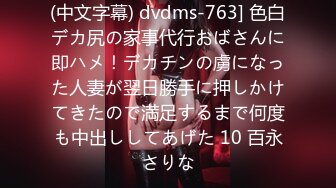 (中文字幕) dvdms-763] 色白デカ尻の家事代行おばさんに即ハメ！デカチンの虜になった人妻が翌日勝手に押しかけてきたので満足するまで何度も中出ししてあげた 10 百永さりな